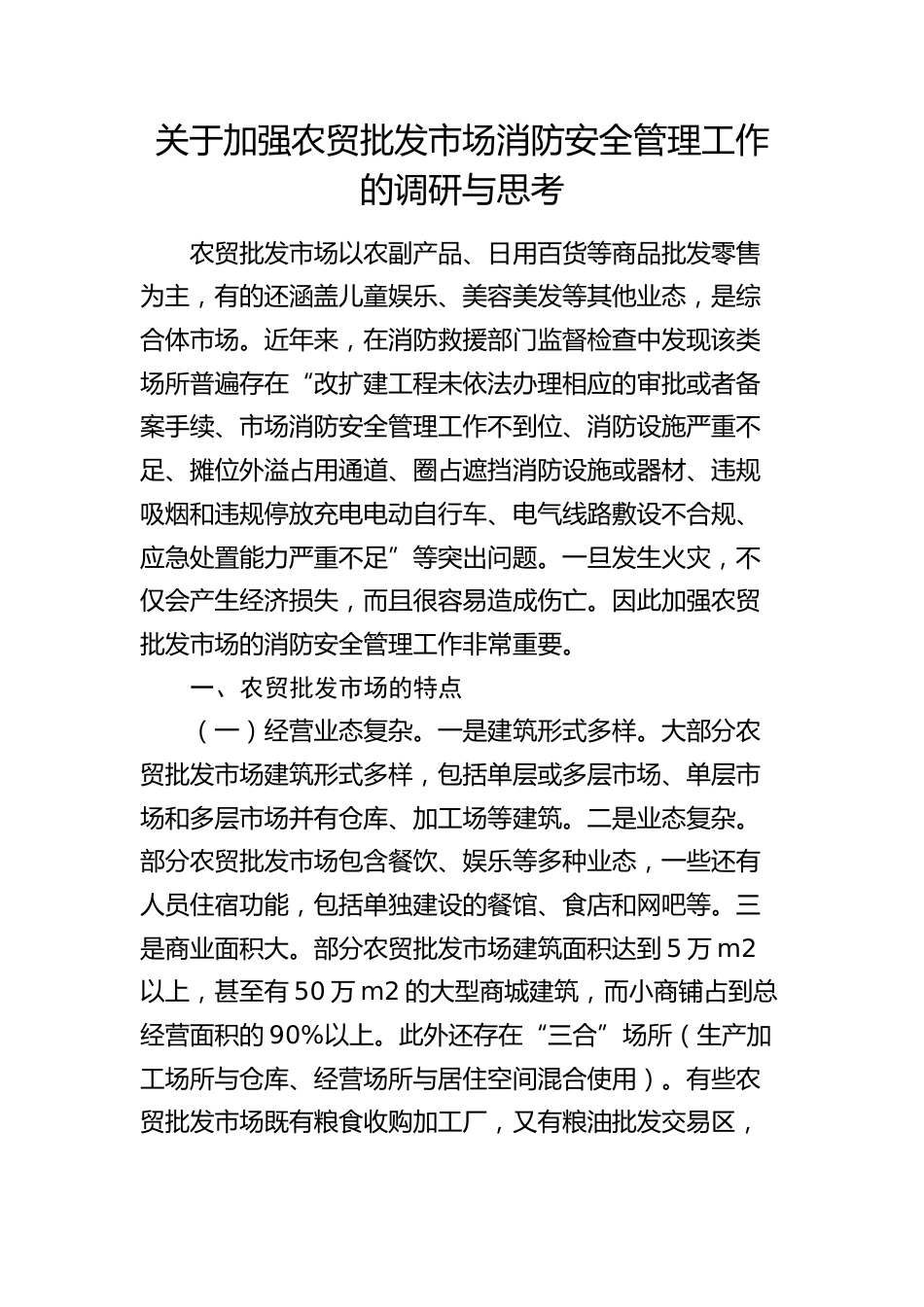 关于加强农贸批发市场消防安全管理工作的调研与思考

农贸批发市场以农副产品、日用百货等商品批发零售为主，有的还涵盖儿童娱乐、美容美发等其他业态，是综合体市场。近年来，在消防救援部门监督检查中发现该类场所普遍存在“改扩建工程未依法办理相应的审批或者备案手续、市场消防安全管理工作不到位、消防设施严重不足、摊位外溢占用通道、圈占遮挡消防设施或器材、违规吸烟和违规停放充电电动自行车、电气线路敷设不合规、应急处置能力严重不足”等突出问题。一旦发生火灾，不仅会产生经济损失，而且很容易造成伤亡。因此加强农贸批发市场的消防安全管理工作非常重要。

一、农贸批发市场的特点

（一）经营业态复杂。一是建筑形式多样。大部分农贸批发市场建筑形式多样，包括单层或多层市场、单层市场和多层市场并有仓库、加工场等建筑。二是业态复杂。部分农贸批发市场包含餐饮、娱乐等多种业态，一些还有人员住宿功能，包括单独建设的餐馆、食店和网吧等。三是商业面积大。部分农贸批发市场建筑面积达到 5 万 m2 以上，甚至有 50 万 m2 的大型商城建筑，而小商铺占到总经营面积的 90%以上。此外还存在“三合”场所（生产加工场所与仓库、经营场所与居住空间混合使用）。有些农贸批发市场既有粮食收购加工厂，又有粮油批发交易区，